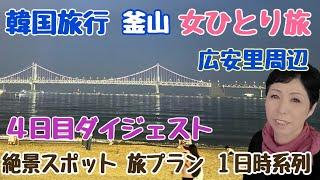 韓国旅行　釜山　女ひとり旅

広安里周辺

４日目ダイジェスト

絶景スポット　旅プラン　１日時系列